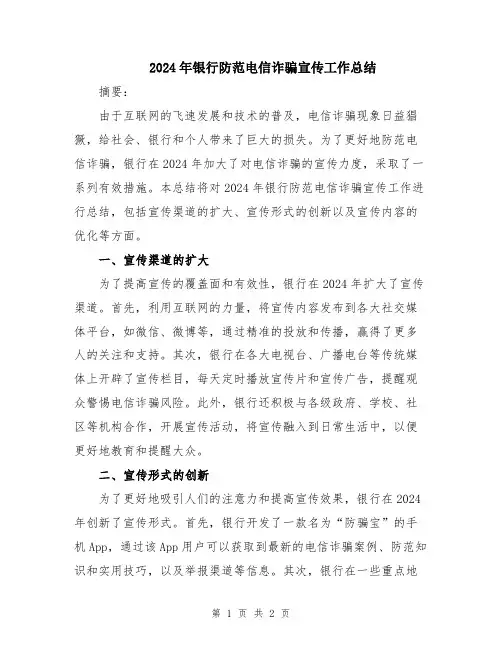 2024年银行防范电信诈骗宣传工作总结

摘要：

由于互联网的飞速发展和技术的普及，电信诈骗现象日益猖獗，给社会、银行和个人带来了巨大的损失。为了更好地防范电信诈骗，银行在2024年加大了对电信诈骗的宣传力度，采取了一系列有效措施。本总结将对2024年银行防范电信诈骗宣传工作进行总结，包括宣传渠道的扩大、宣传形式的创新以及宣传内容的优化等方面。

一、宣传渠道的扩大

为了提高宣传的覆盖面和有效性，银行在2024年扩大了宣传渠道。首先，利用互联网的力量，将宣传内容发布到各大社交媒体平台，如微信、微博等，通过精准的投放和传播，赢得了更多人的关注和支持。其次，银行在各大电视台、广播电台等传统媒体上开辟了宣传栏目，每天定时播放宣传片和宣传广告，提醒观众警惕电信诈骗风险。此外，银行还积极与各级政府、学校、社区等机构合作，开展宣传活动，将宣传融入到日常生活中，以便更好地教育和提醒大众。

二、宣传形式的创新

为了更好地吸引人们的注意力和提高宣传效果，银行在2024年创新了宣传形式。首先，银行开发了一款名为“防骗宝”的手机App，通过该App用户可以获取到最新的电信诈骗案例、防范知识和实用技巧，以及举报渠道等信息。其次，银行在一些重点地

第 1 页 共 2 页